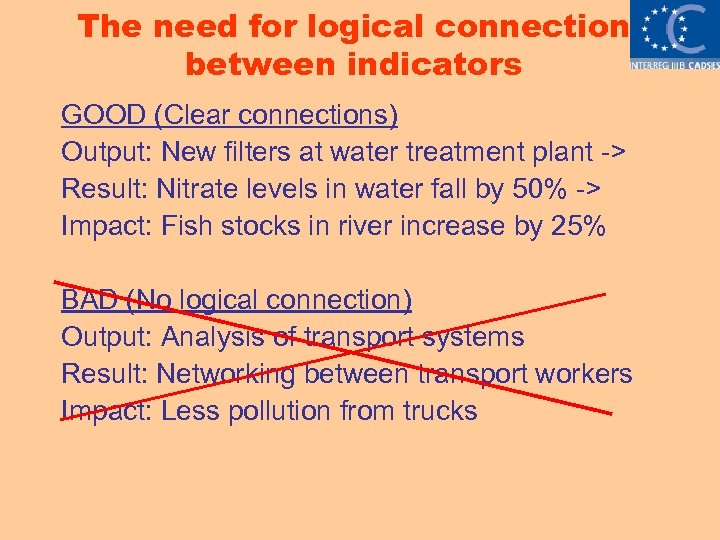 The need for logical connection between indicators

INTERREG IIIB CADSES

GOOD (Clear connections)
Output: New filters at water treatment plant ->
Result: Nitrate levels in water fall by 50% ->
Impact: Fish stocks in river increase by 25%

BAD (No logical connection)
Output: Analysis of transport systems
Result: Networking between transport workers
Impact: Less pollution from trucks